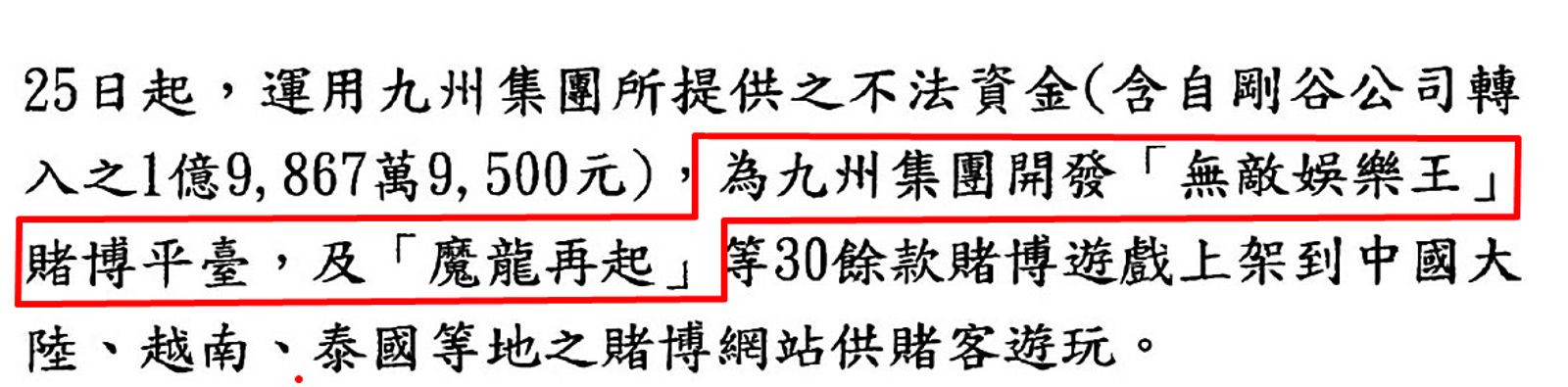 25日起，運用九州集團所提供之不法資金(含自剛谷公司轉入之1億9,867萬9,500元)，為九州集團開發「無敵娛樂王」賭博平臺，及「魔龍再起」等30餘款賭博遊戲上架到中國大陸、越南、泰國等地之賭博網站供賭客遊玩。